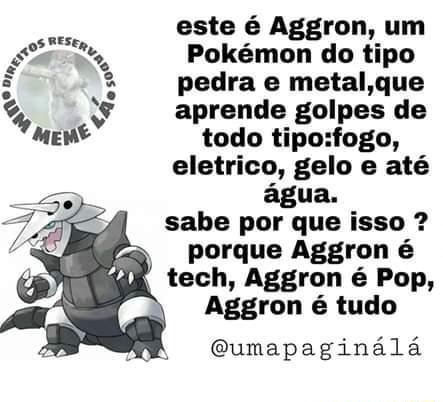 DIREITOS RESERVADOS
UM MEME LÁ

este é Aggron, um Pokémon do tipo pedra e metal,que aprende golpes de todo tipo:fogo, eletrico, gelo e até água.
sabe por que isso ? porque Aggron é tech, Aggron é Pop, Aggron é tudo

@umapaginálá